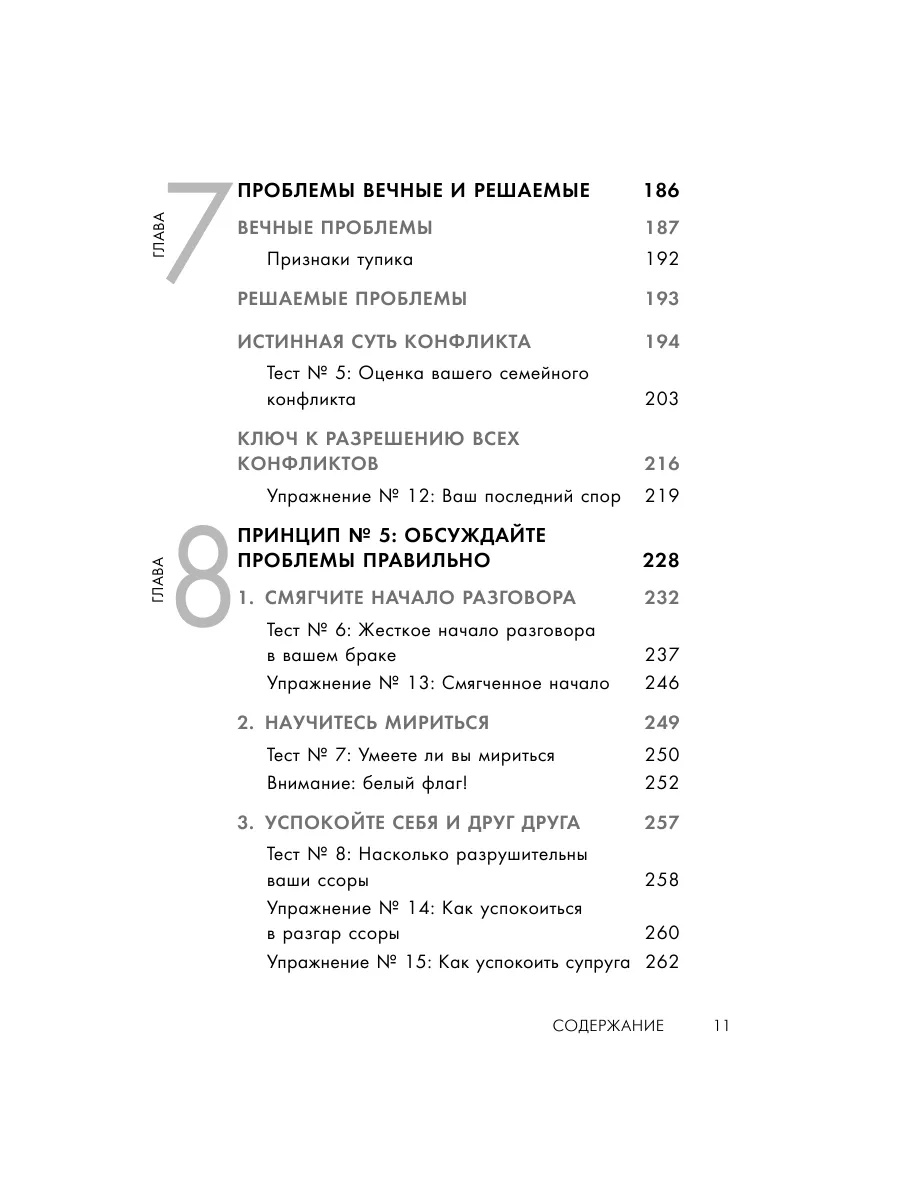 ГЛАВА 7

ПРОБЛЕМЫ ВЕЧНЫЕ И РЕШАЕМЫЕ 186

ВЕЧНЫЕ ПРОБЛЕМЫ 187

Признаки тупика 192

РЕШАЕМЫЕ ПРОБЛЕМЫ 193

ИСТИННАЯ СУТЬ КОНФЛИКТА 194

Тест № 5: Оценка вашего семейного конфликта 203

КЛЮЧ К РАЗРЕШЕНИЮ ВСЕХ КОНФЛИКТОВ 216

Упражнение № 12: Ваш последний спор 219

ГЛАВА 8

ПРИНЦИП № 5: ОБСУЖДАЙТЕ ПРОБЛЕМЫ ПРАВИЛЬНО 228

1. СМЯГЧИТЕ НАЧАЛО РАЗГОВОРА 232

Тест № 6: Жесткое начало разговора в вашем браке 237

Упражнение № 13: Смягченное начало 246

2. НАУЧИТЕСЬ МИРИТЬСЯ 249

Тест № 7: Умеете ли вы мириться 250

Внимание: белый флаг! 252

3. УСПОКОЙТЕ СЕБЯ И ДРУГ ДРУГА 257

Тест № 8: Насколько разрушительны ваши ссоры 258

Упражнение № 14: Как успокоиться в разгар ссоры 260

Упражнение № 15: Как успокоить супруга 262

СОДЕРЖАНИЕ 11